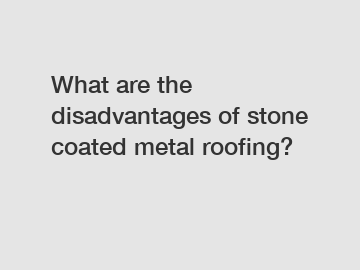 What are the disadvantages of stone coated metal roofing?